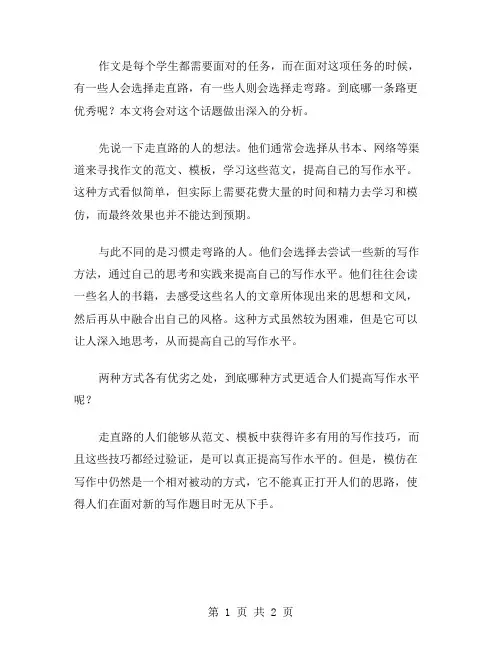 作文是每个学生都需要面对的任务，而在面对这项任务的时候，有一些人会选择走直路，有一些人则会选择走弯路。到底哪一条路更优秀呢？本文将会对这个话题做出深入的分析。

先说一下走直路的人的想法。他们通常会选择从书本、网络等渠道来寻找作文的范文、模板，学习这些范文，提高自己的写作水平。这种方式看似简单，但实际上需要花费大量的时间和精力去学习和模仿，而最终效果也并不能达到预期。

与此不同的是习惯走弯路的人。他们会选择去尝试一些新的写作方法，通过自己的思考和实践来提高自己的写作水平。他们往往会读一些名人的书籍，去感受这些名人的文章所体现出来的思想和文风，然后再从中融合出自己的风格。这种方式虽然较为困难，但是它可以让人深入地思考，从而提高自己的写作水平。

两种方式各有优劣之处，到底哪种方式更适合人们提高写作水平呢？

走直路的人们能够从范文、模板中获得许多有用的写作技巧，而且这些技巧都经过验证，是可以真正提高写作水平的。但是，模仿在写作中仍然是一个相对被动的方式，它不能真正打开人们的思路，使得人们在面对新的写作题目时无从下手。

第 1 页 共 2 页